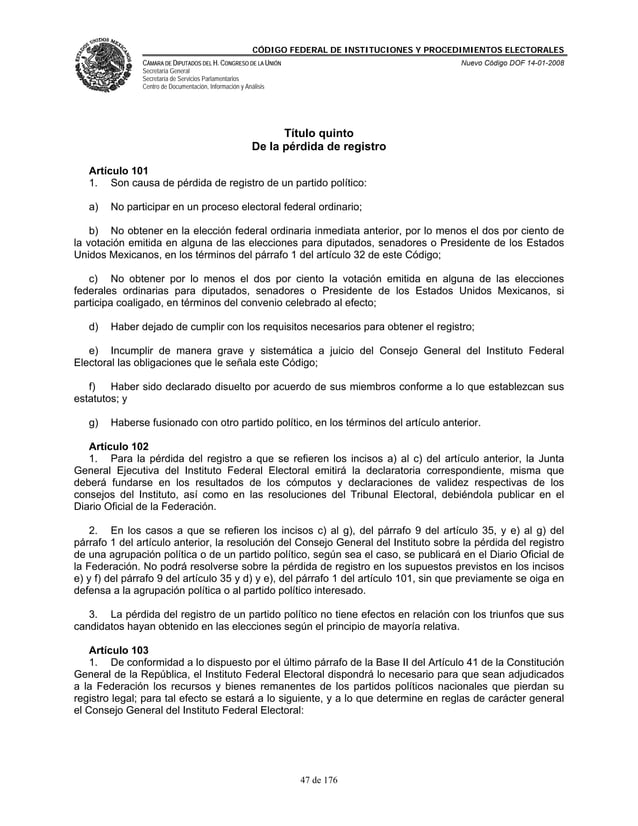 ESTADOS UNIDOS MEXICANOS

CÓDIGO FEDERAL DE INSTITUCIONES Y PROCEDIMIENTOS ELECTORALES

CÁMARA DE DIPUTADOS DEL H. CONGRESO DE LA UNIÓN
Secretaría General
Secretaría de Servicios Parlamentarios
Centro de Documentación, Información y Análisis

Nuevo Código DOF 14-01-2008

Título quinto
De la pérdida de registro

Artículo 101
1. Son causa de pérdida de registro de un partido político:

a) No participar en un proceso electoral federal ordinario;

b) No obtener en la elección federal ordinaria inmediata anterior, por lo menos el dos por ciento de la votación emitida en alguna de las elecciones para diputados, senadores o Presidente de los Estados Unidos Mexicanos, en los términos del párrafo 1 del artículo 32 de este Código;

c) No obtener por lo menos el dos por ciento la votación emitida en alguna de las elecciones federales ordinarias para diputados, senadores o Presidente de los Estados Unidos Mexicanos, si participa coaligado, en términos del convenio celebrado al efecto;

d) Haber dejado de cumplir con los requisitos necesarios para obtener el registro;

e) Incumplir de manera grave y sistemática a juicio del Consejo General del Instituto Federal Electoral las obligaciones que le señala este Código;

f) Haber sido declarado disuelto por acuerdo de sus miembros conforme a lo que establezcan sus estatutos; y

g) Haberse fusionado con otro partido político, en los términos del artículo anterior.

Artículo 102
1. Para la pérdida del registro a que se refieren los incisos a) al c) del artículo anterior, la Junta General Ejecutiva del Instituto Federal Electoral emitirá la declaratoria correspondiente, misma que deberá fundarse en los resultados de los cómputos y declaraciones de validez respectivas de los consejos del Instituto, así como en las resoluciones del Tribunal Electoral, debiéndola publicar en el Diario Oficial de la Federación.

2. En los casos a que se refieren los incisos c) al g), del párrafo 9 del artículo 35, y e) al g) del párrafo 1 del artículo anterior, la resolución del Consejo General del Instituto sobre la pérdida del registro de una agrupación política o de un partido político, según sea el caso, se publicará en el Diario Oficial de la Federación. No podrá resolverse sobre la pérdida de registro en los supuestos previstos en los incisos e) y f) del párrafo 9 del artículo 35 y d) y e), del párrafo 1 del artículo 101, sin que previamente se oiga en defensa a la agrupación política o al partido político interesado.

3. La pérdida del registro de un partido político no tiene efectos en relación con los triunfos que sus candidatos hayan obtenido en las elecciones según el principio de mayoría relativa.

Artículo 103
1. De conformidad a lo dispuesto por el último párrafo de la Base II del Artículo 41 de la Constitución General de la República, el Instituto Federal Electoral dispondrá lo necesario para que sean adjudicados a la Federación los recursos y bienes remanentes de los partidos políticos nacionales que pierdan su registro legal; para tal efecto se estará a lo siguiente, y a lo que determine en reglas de carácter general el Consejo General del Instituto Federal Electoral:

47 de 176